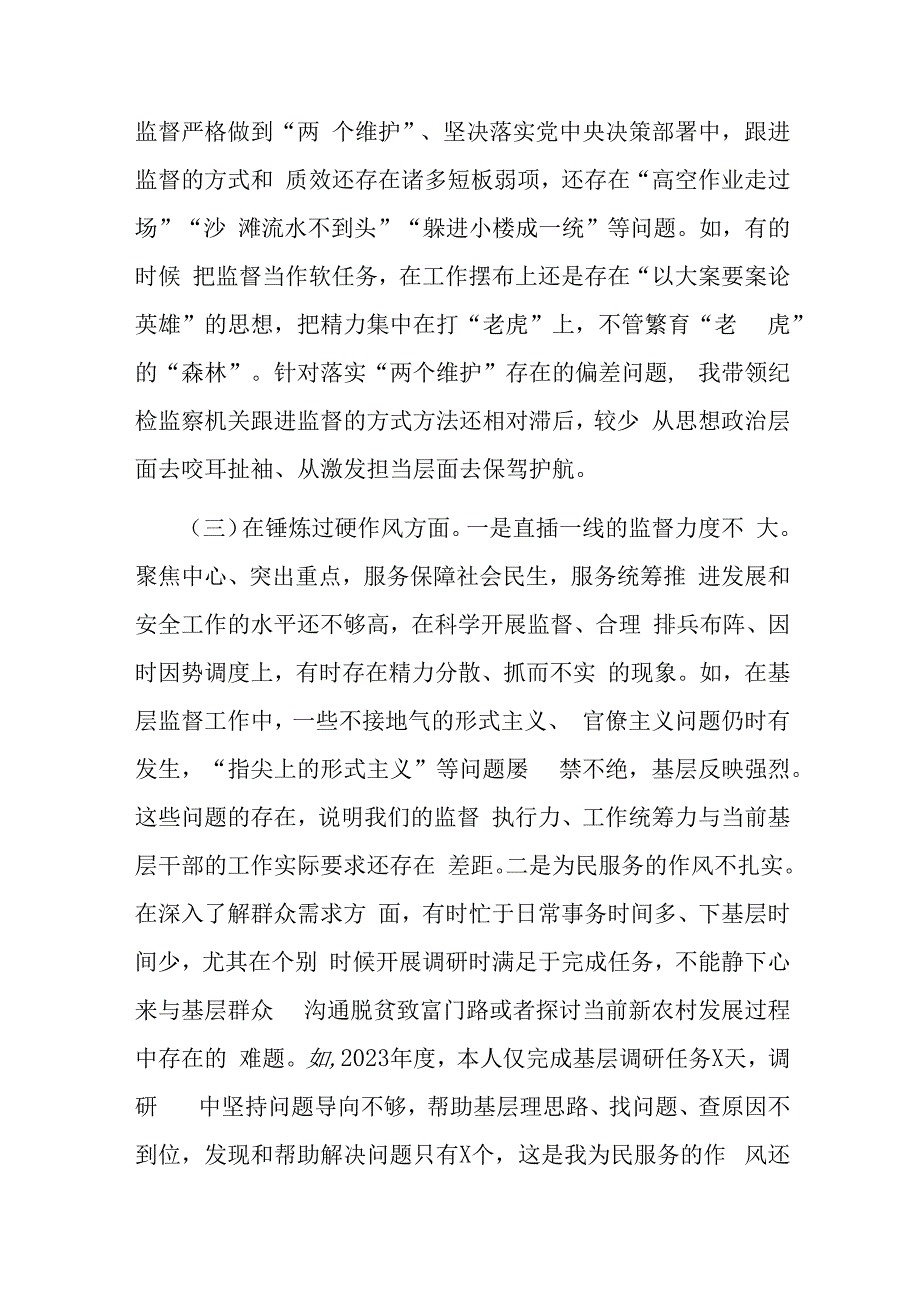 监督严格做到“两 个维护”、坚决落实党中央决策部署中，跟进监督的方式和 质效还存在诸多短板弱项，还存在“高空作业走过场”“沙 滩流水不到头”“躲进小楼成一统”等问题。如，有的时候 把监督当作软任务，在工作摆布上还是存在“以大案要案论英雄”的思想，把精力集中在打“老虎”上，不管繁育“老 虎”的“森林”。针对落实“两个维护”存在的偏差问题， 我带领纪检监察机关跟进监督的方式方法还相对滞后，较少 从思想政治层面去咬耳扯袖、从激发担当层面去保驾护航。

（三）在锤炼过硬作风方面。一是直插一线的监督力度不 大。聚焦中心、突出重点，服务保障社会民生，服务统筹推 进发展和安全工作的水平还不够高，在科学开展监督、合理 排兵布阵、因时因势调度上，有时存在精力分散、抓而不实 的现象。如，在基层监督工作中，一些不接地气的形式主义、 官僚主义问题仍时有发生，“指尖上的形式主义”等问题屡 禁不绝，基层反映强烈。这些问题的存在，说明我们的监督 执行力、工作统筹力与当前基层干部的工作实际要求还存在 差距。二是为民服务的作风不扎实。在深入了解群众需求方 面，有时忙于日常事务时间多、下基层时间少，尤其在个别 时候开展调研时满足于完成任务，不能静下心来与基层群众 沟通脱贫致富门路或者探讨当前新农村发展过程中存在的 难题。如，2023年度，本人仅完成基层调研任务X天，调研 中坚持问题导向不够，帮助基层理思路、找问题、查原因不到位，发现和帮助解决问题只有X个，这是我为民服务的作 风还